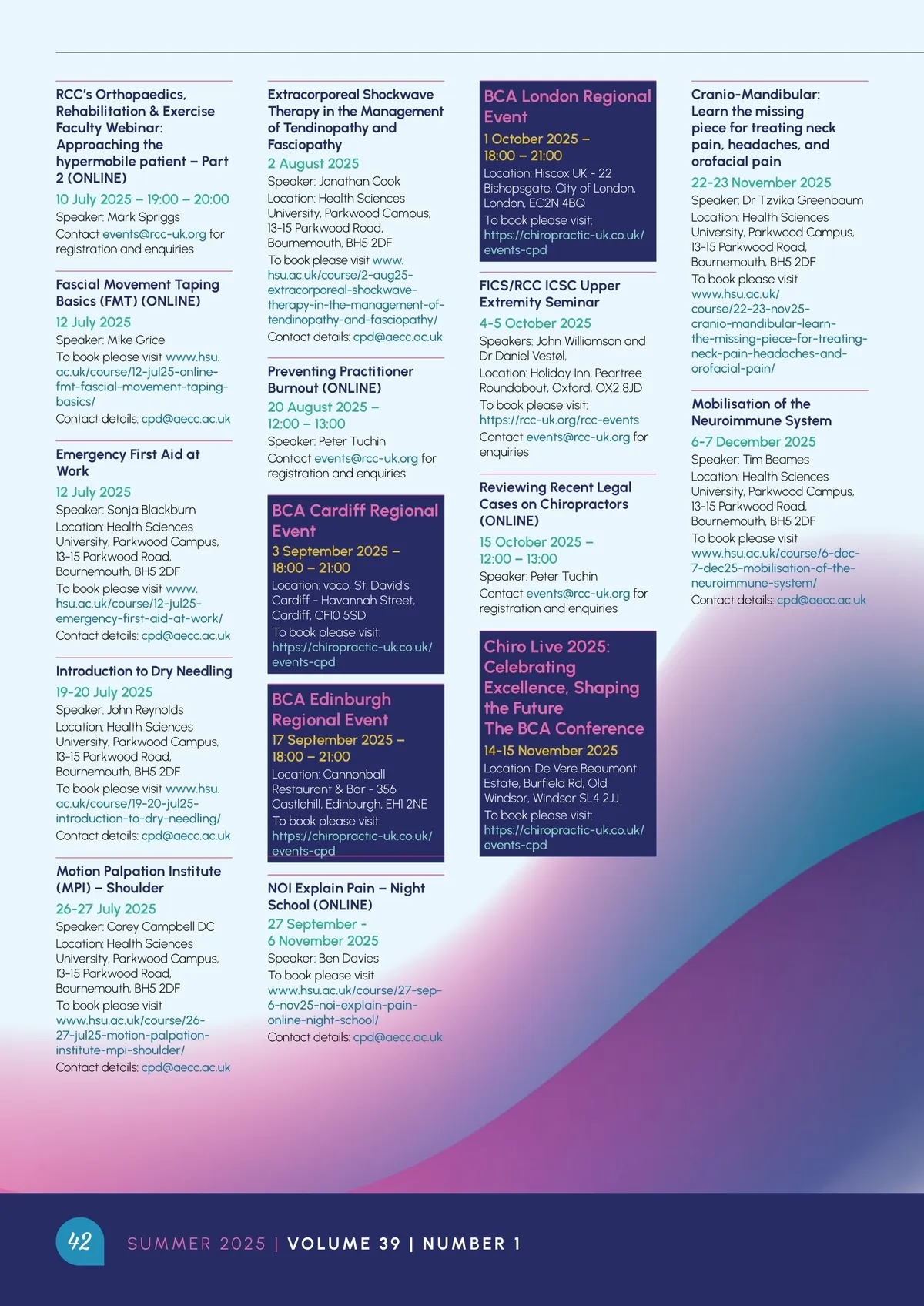 RCC's Orthopaedics, Rehabilitation & Exercise Faculty Webinar: Approaching the hypermobile patient – Part 2 (ONLINE)
10 July 2025 – 19:00 – 20:00
Speaker: Mark Spriggs
Contact events@rcc-uk.org for registration and enquiries

Fascial Movement Taping Basics (FMT) (ONLINE)
12 July 2025
Speaker: Mike Grice
To book please visit www.hsu.ac.uk/course/12-jul25-online-fmt-fascial-movement-taping-basics/
Contact details: cpd@aecc.ac.uk

Emergency First Aid at Work
12 July 2025
Speaker: Sonja Blackburn
Location: Health Sciences University, Parkwood Campus, 13-15 Parkwood Road, Bournemouth, BH5 2DF
To book please visit www.hsu.ac.uk/course/12-jul25-emergency-first-aid-at-work/
Contact details: cpd@aecc.ac.uk

Introduction to Dry Needling
19-20 July 2025
Speaker: John Reynolds
Location: Health Sciences University, Parkwood Campus, 13-15 Parkwood Road, Bournemouth, BH5 2DF
To book please visit www.hsu.ac.uk/course/19-20-jul25-introduction-to-dry-needling/
Contact details: cpd@aecc.ac.uk

Motion Palpation Institute (MPI) – Shoulder
26-27 July 2025
Speaker: Corey Campbell DC
Location: Health Sciences University, Parkwood Campus, 13-15 Parkwood Road, Bournemouth, BH5 2DF
To book please visit www.hsu.ac.uk/course/26-27-jul25-motion-palpation-institute-mpi-shoulder/
Contact details: cpd@aecc.ac.uk

Extracorporeal Shockwave Therapy in the Management of Tendinopathy and Fasciopathy
2 August 2025
Speaker: Jonathan Cook
Location: Health Sciences University, Parkwood Campus, 13-15 Parkwood Road, Bournemouth, BH5 2DF
To book please visit www.hsu.ac.uk/course/2-aug25-extracorporeal-shockwave-therapy-in-the-management-of-tendinopathy-and-fasciopathy/
Contact details: cpd@aecc.ac.uk

Preventing Practitioner Burnout (ONLINE)
20 August 2025 – 12:00 – 13:00
Speaker: Peter Tuchin
Contact events@rcc-uk.org for registration and enquiries

BCA Cardiff Regional Event
3 September 2025 – 18:00 – 21:00
Location: voco, St. David's Cardiff - Havannah Street, Cardiff, CF10 5SD
To book please visit: https://chiropractic-uk.co.uk/events-cpd

BCA Edinburgh Regional Event
17 September 2025 – 18:00 – 21:00
Location: Cannonball Restaurant & Bar - 356 Castlehill, Edinburgh, EH1 2NE
To book please visit: https://chiropractic-uk.co.uk/events-cpd

NOI Explain Pain – Night School (ONLINE)
27 September - 6 November 2025
Speaker: Ben Davies
To book please visit www.hsu.ac.uk/course/27-sep-6-nov25-noi-explain-pain-online-night-school/
Contact details: cpd@aecc.ac.uk

BCA London Regional Event
1 October 2025 – 18:00 – 21:00
Location: Hiscox UK - 22 Bishopsgate, City of London, London, EC2N 4BQ
To book please visit: https://chiropractic-uk.co.uk/events-cpd

FICS/RCC ICSC Upper Extremity Seminar
4-5 October 2025
Speakers: John Williamson and Dr Daniel Vestøl,
Location: Holiday Inn, Peartree Roundabout, Oxford, OX2 8JD
To book please visit: https://rcc-uk.org/rcc-events
Contact events@rcc-uk.org for enquiries

Reviewing Recent Legal Cases on Chiropractors (ONLINE)
15 October 2025 – 12:00 – 13:00
Speaker: Peter Tuchin
Contact events@rcc-uk.org for registration and enquiries

Chiro Live 2025: Celebrating Excellence, Shaping the Future The BCA Conference
14-15 November 2025
Location: De Vere Beaumont Estate, Burfield Rd, Old Windsor, Windsor SL4 2JJ
To book please visit: https://chiropractic-uk.co.uk/events-cpd

Cranio-Mandibular: Learn the missing piece for treating neck pain, headaches, and orofacial pain
22-23 November 2025
Speaker: Dr Tzvika Greenbaum
Location: Health Sciences University, Parkwood Campus, 13-15 Parkwood Road, Bournemouth, BH5 2DF
To book please visit www.hsu.ac.uk/course/22-23-nov25-cranio-mandibular-learn-the-missing-piece-for-treating-neck-pain-headaches-and-orofacial-pain/

Mobilisation of the Neuroimmune System
6-7 December 2025
Speaker: Tim Beames
Location: Health Sciences University, Parkwood Campus, 13-15 Parkwood Road, Bournemouth, BH5 2DF
To book please visit www.hsu.ac.uk/course/6-dec-7-dec25-mobilisation-of-the-neuroimmune-system/
Contact details: cpd@aecc.ac.uk

42 SUMMER 2025 | VOLUME 39 | NUMBER 1